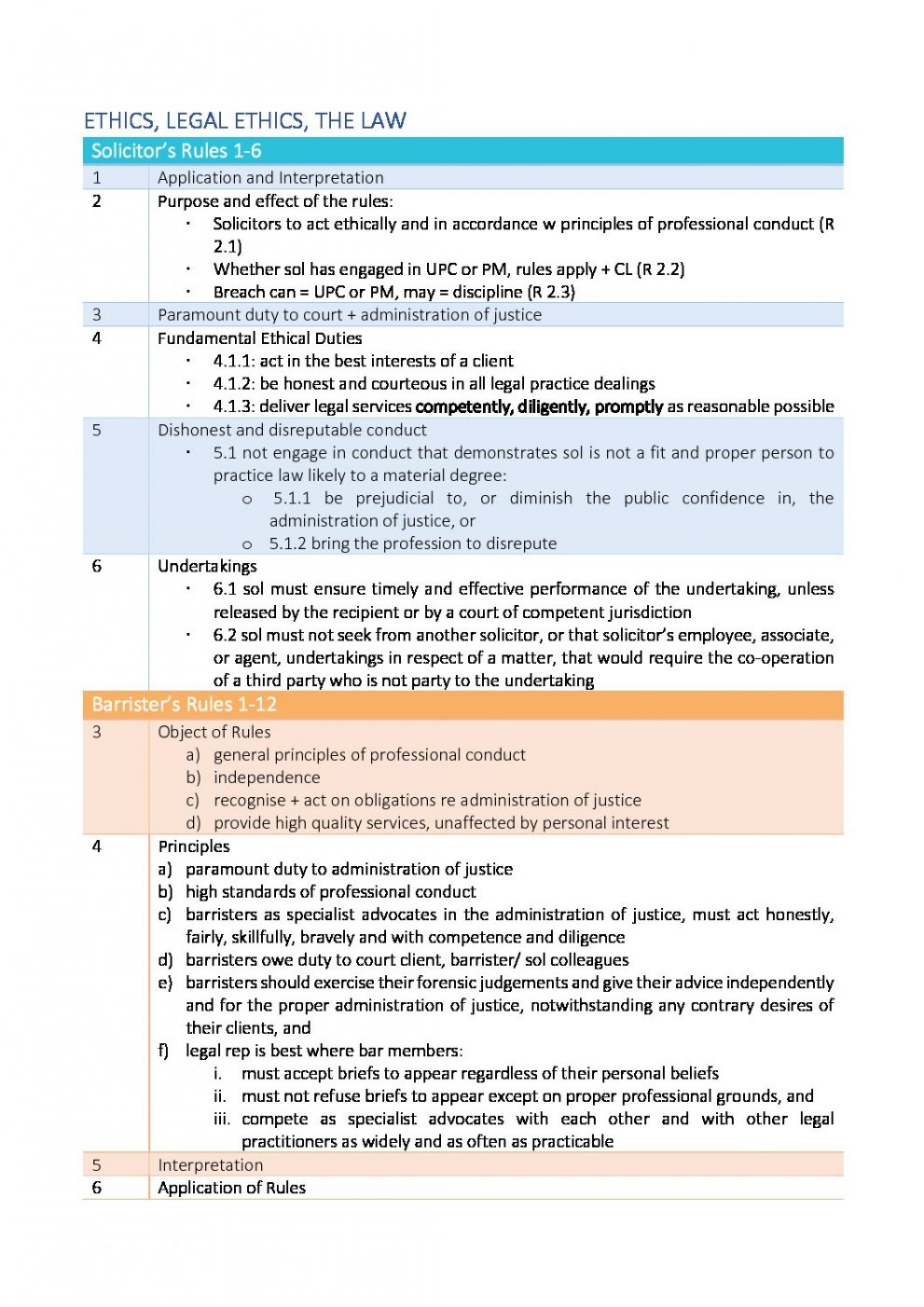 ETHICS, LEGAL ETHICS, THE LAW

Solicitor's Rules 1-6

1 Application and Interpretation

2 Purpose and effect of the rules:
• Solicitors to act ethically and in accordance w principles of professional conduct (R 2.1)
• Whether sol has engaged in UPC or PM, rules apply + CL (R 2.2)
• Breach can = UPC or PM, may = discipline (R 2.3)

3 Paramount duty to court + administration of justice

4 Fundamental Ethical Duties
• 4.1.1: act in the best interests of a client
• 4.1.2: be honest and courteous in all legal practice dealings
• 4.1.3: deliver legal services competently, diligently, promptly as reasonable possible

5 Dishonest and disreputable conduct
• 5.1 not engage in conduct that demonstrates sol is not a fit and proper person to practice law likely to a material degree:
o 5.1.1 be prejudicial to, or diminish the public confidence in, the administration of justice, or
o 5.1.2 bring the profession to disrepute

6 Undertakings
• 6.1 sol must ensure timely and effective performance of the undertaking, unless released by the recipient or by a court of competent jurisdiction
• 6.2 sol must not seek from another solicitor, or that solicitor's employee, associate, or agent, undertakings in respect of a matter, that would require the co-operation of a third party who is not party to the undertaking

Barrister's Rules 1-12

3 Object of Rules
a) general principles of professional conduct
b) independence
c) recognise + act on obligations re administration of justice
d) provide high quality services, unaffected by personal interest

4 Principles
a) paramount duty to administration of justice
b) high standards of professional conduct
c) barristers as specialist advocates in the administration of justice, must act honestly, fairly, skillfully, bravely and with competence and diligence
d) barristers owe duty to court client, barrister/ sol colleagues
e) barristers should exercise their forensic judgements and give their advice independently and for the proper administration of justice, notwithstanding any contrary desires of their clients, and
f) legal rep is best where bar members:
i. must accept briefs to appear regardless of their personal beliefs
ii. must not refuse briefs to appear except on proper professional grounds, and
iii. compete as specialist advocates with each other and with other legal practitioners as widely and as often as practicable

5 Interpretation

6 Application of Rules